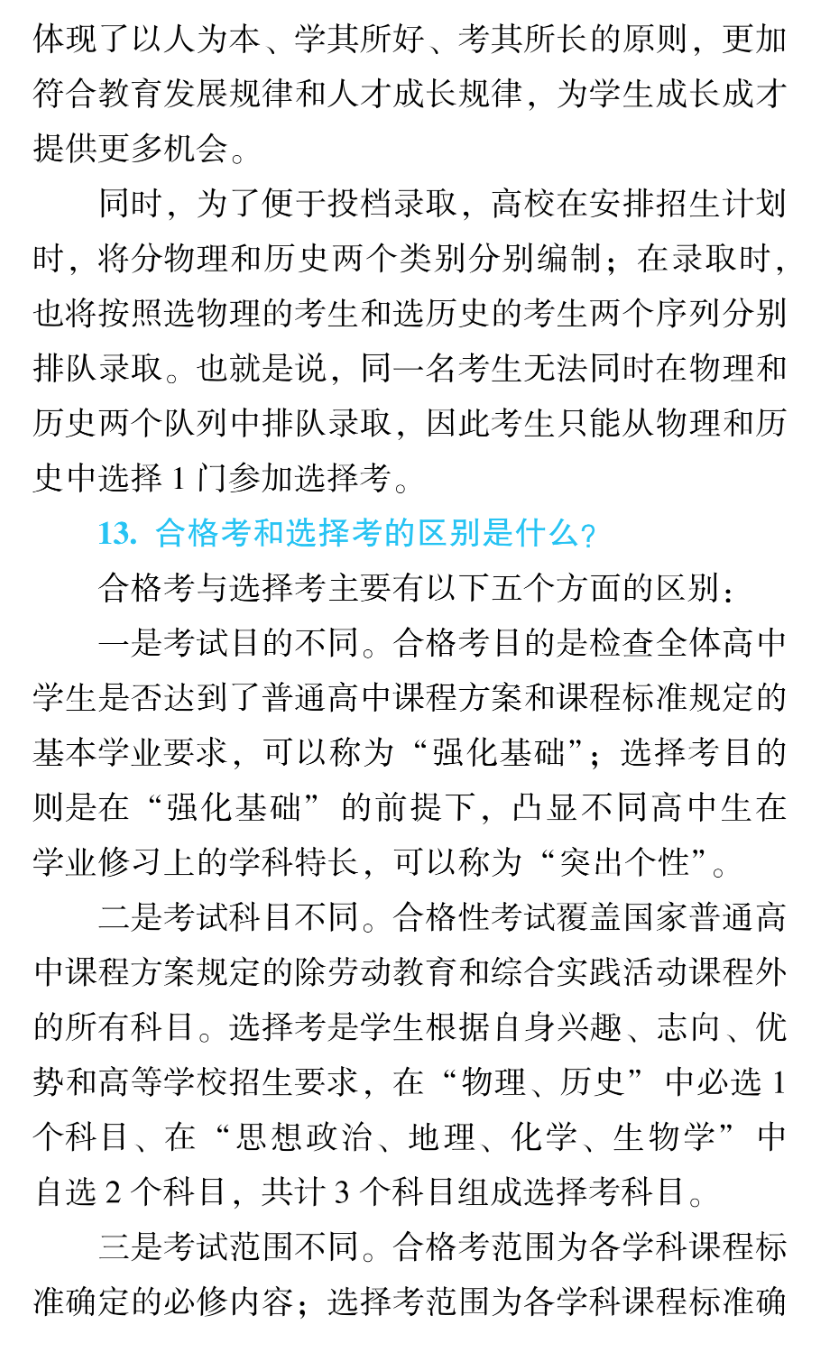 体现了以人为本、学其所好、考其所长的原则，更加符合教育发展规律和人才成长规律，为学生成长成才提供更多机会。

同时，为了便于投档录取，高校在安排招生计划时，将分物理和历史两个类别分别编制；在录取时，也将按照选物理的考生和选历史的考生两个序列分别排队录取。也就是说，同一名考生无法同时在物理和历史两个队列中排队录取，因此考生只能从物理和历史中选择 1 门参加选择考。

13. 合格考和选择考的区别是什么？

合格考与选择考主要有以下五个方面的区别：

一是考试目的不同。合格考目的是检查全体高中学生是否达到了普通高中课程方案和课程标准规定的基本学业要求，可以称为“强化基础”；选择考目的则是在“强化基础”的前提下，凸显不同高中生在学业修习上的学科特长，可以称为“突出个性”。

二是考试科目不同。合格性考试覆盖国家普通高中课程方案规定的除劳动教育和综合实践活动课程外的所有科目。选择考是学生根据自身兴趣、志向、优势和高等学校招生要求，在“物理、历史”中必选 1 个科目、在“思想政治、地理、化学、生物学”中自选 2 个科目，共计 3 个科目组成选择考科目。

三是考试范围不同。合格考范围为各学科课程标准确定的必修内容；选择考范围为各学科课程标准确